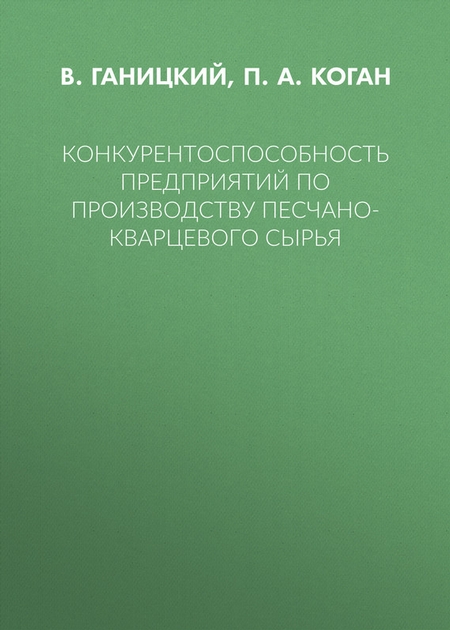 В. ГАНИЦКИЙ, П. А. КОГАН

КОНКУРЕНТОСПОСОБНОСТЬ ПРЕДПРИЯТИЙ ПО ПРОИЗВОДСТВУ ПЕСЧАНО-КВАРЦЕВОГО СЫРЬЯ